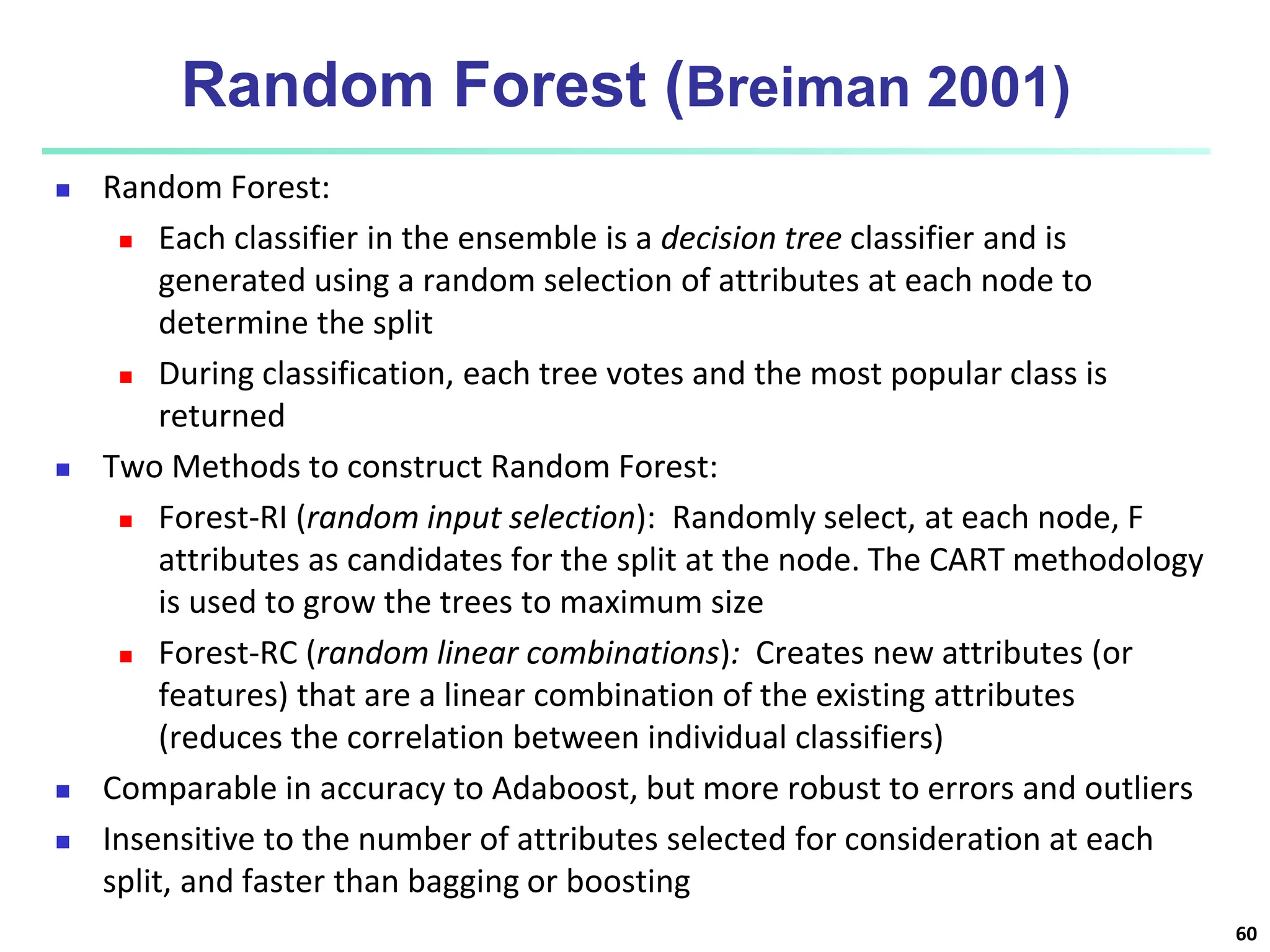 Random Forest (Breiman 2001)

Random Forest:

Each classifier in the ensemble is a decision tree classifier and is generated using a random selection of attributes at each node to determine the split

During classification, each tree votes and the most popular class is returned

Two Methods to construct Random Forest:

Forest-RI (random input selection): Randomly select, at each node, F attributes as candidates for the split at the node. The CART methodology is used to grow the trees to maximum size

Forest-RC (random linear combinations): Creates new attributes (or features) that are a linear combination of the existing attributes (reduces the correlation between individual classifiers)

Comparable in accuracy to Adaboost, but more robust to errors and outliers

Insensitive to the number of attributes selected for consideration at each split, and faster than bagging or boosting

60